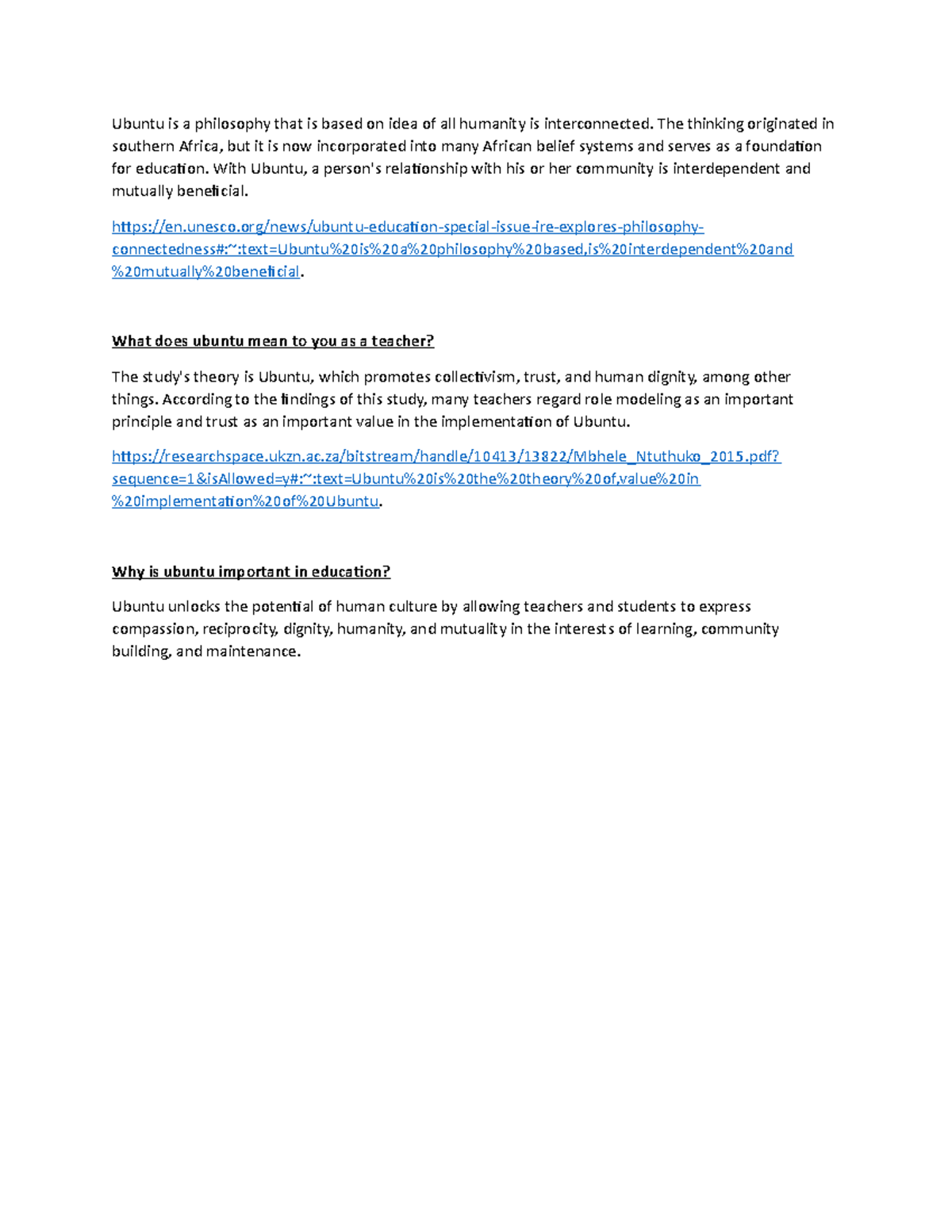 Ubuntu is a philosophy that is based on idea of all humanity is interconnected. The thinking originated in southern Africa, but it is now incorporated into many African belief systems and serves as a foundation for education. With Ubuntu, a person's relationship with his or her community is interdependent and mutually beneficial.

https://en.unesco.org/news/ubuntu-education-special-issue-ire-explores-philosophy-connectedness#:~:text=Ubuntu%20is%20a%20philosophy%20based,is%20interdependent%20and%20mutually%20beneficial.

What does ubuntu mean to you as a teacher?

The study's theory is Ubuntu, which promotes collectivism, trust, and human dignity, among other things. According to the findings of this study, many teachers regard role modeling as an important principle and trust as an important value in the implementation of Ubuntu.

https://researchspace.ukzn.ac.za/bitstream/handle/10413/13822/Mbhele_Ntuthuko_2015.pdf?sequence=1&isAllowed=y#:~:text=Ubuntu%20is%20the%20theory%20of,value%20in%20implementation%20of%20Ubuntu.

Why is ubuntu important in education?

Ubuntu unlocks the potential of human culture by allowing teachers and students to express compassion, reciprocity, dignity, humanity, and mutuality in the interests of learning, community building, and maintenance.